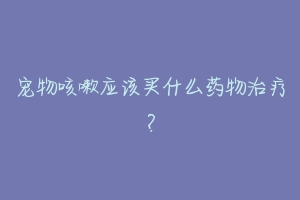 宠物咳嗽应该买什么药物治疗？